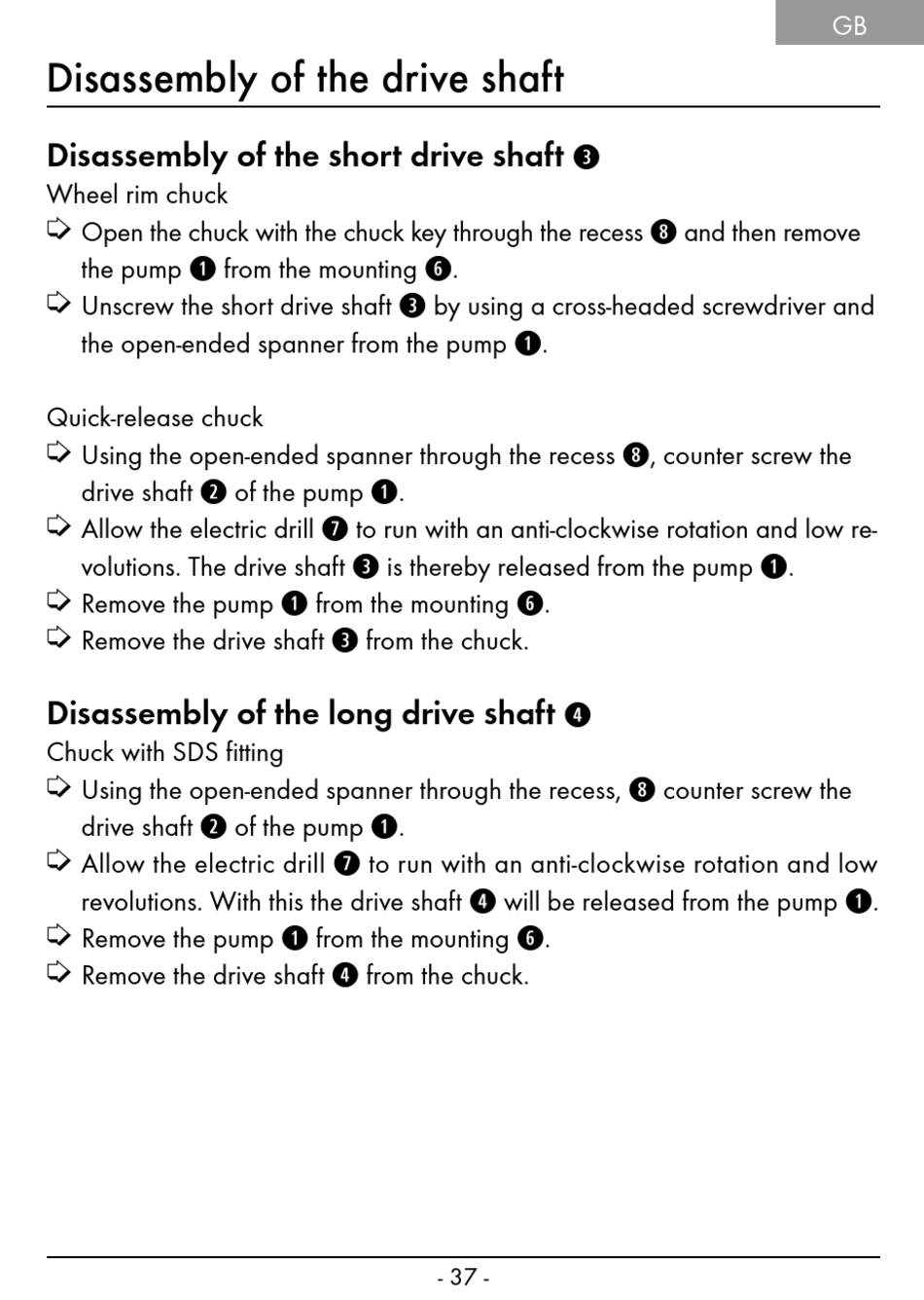 GB

Disassembly of the drive shaft

Disassembly of the short drive shaft ❸

Wheel rim chuck
➩ Open the chuck with the chuck key through the recess ❽ and then remove the pump ❶ from the mounting ❻.
➩ Unscrew the short drive shaft ❸ by using a cross-headed screwdriver and the open-ended spanner from the pump ❶.

Quick-release chuck
➩ Using the open-ended spanner through the recess ❽, counter screw the drive shaft ❷ of the pump ❶.
➩ Allow the electric drill ❼ to run with an anti-clockwise rotation and low revolutions. The drive shaft ❸ is thereby released from the pump ❶.
➩ Remove the pump ❶ from the mounting ❻.
➩ Remove the drive shaft ❸ from the chuck.

Disassembly of the long drive shaft ❹

Chuck with SDS fitting
➩ Using the open-ended spanner through the recess, ❽ counter screw the drive shaft ❷ of the pump ❶.
➩ Allow the electric drill ❼ to run with an anti-clockwise rotation and low revolutions. With this the drive shaft ❹ will be released from the pump ❶.
➩ Remove the pump ❶ from the mounting ❻.
➩ Remove the drive shaft ❹ from the chuck.

- 37 -